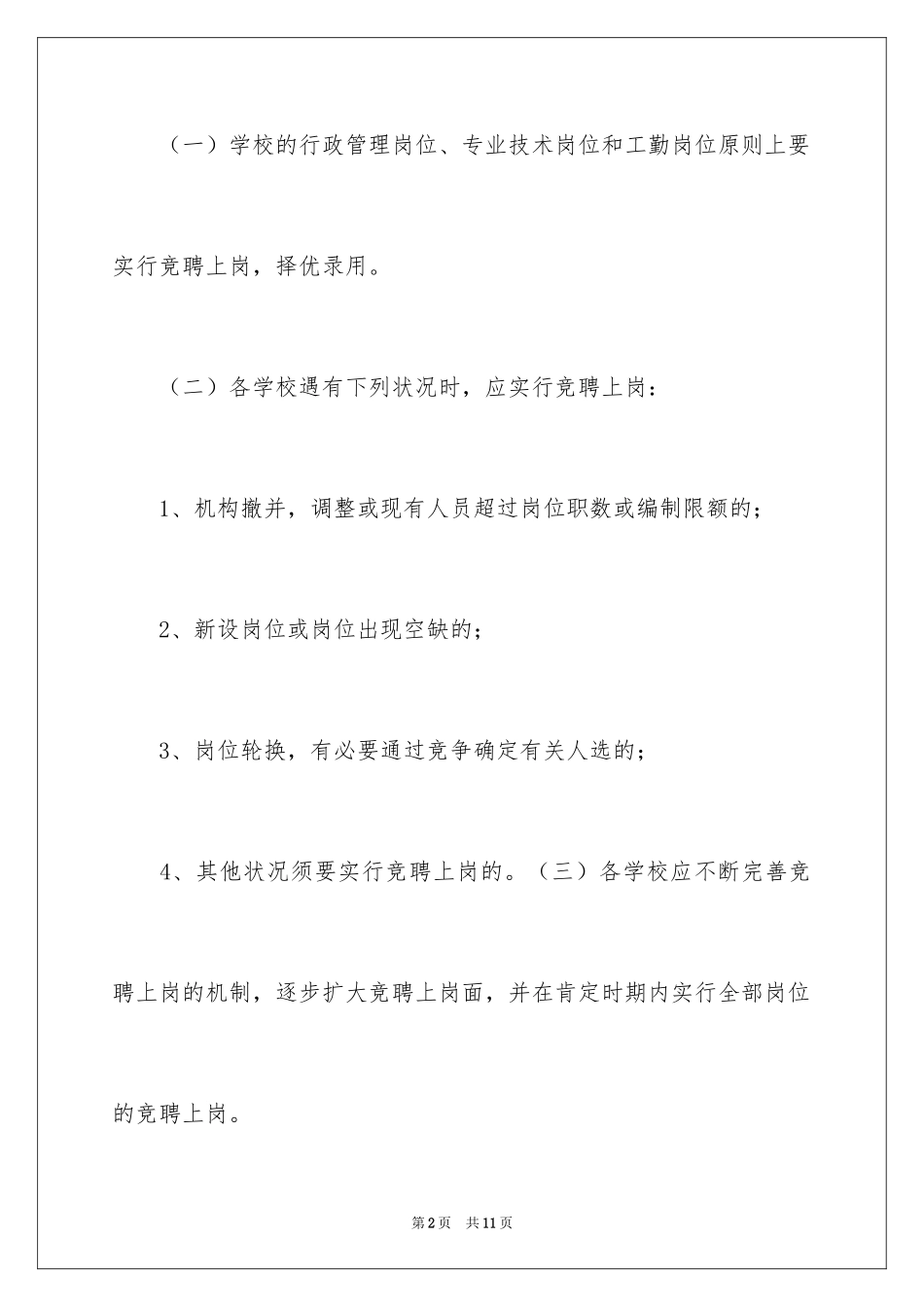 （一）学校的行政管理岗位、专业技术岗位和工勤岗位原则上要实行竞聘上岗，择优录用。

（二）各学校遇有下列状况时，应实行竞聘上岗：

1、机构撤并，调整或现有人员超过岗位职数或编制限额的；

2、新设岗位或岗位出现空缺的；

3、岗位轮换，有必要通过竞争确定有关人选的；

4、其他状况须要实行竞聘上岗的。（三）各学校应不断完善竞聘上岗的机制，逐步扩大竞聘上岗面，并在肯定时期内实行全部岗位的竞聘上岗。

第2页　共11页